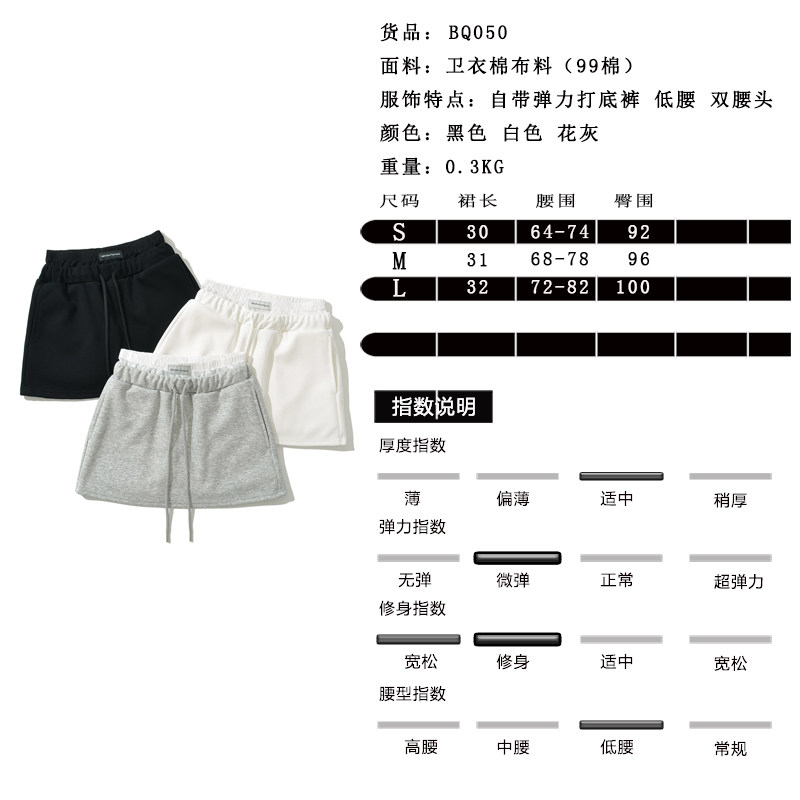 货品：BQ050
面料：卫衣棉布料（99棉）
服饰特点：自带弹力打底裤 低腰 双腰头
颜色：黑色 白色 花灰
重量：0.3KG

| 尺码 | 裙长 | 腰围 | 臀围 |
|---|---|---|---|
| S | 30 | 64-74 | 92 |
| M | 31 | 68-78 | 96 |
| L | 32 | 72-82 | 100 |

指数说明

厚度指数
薄 偏薄 适中 稍厚

弹力指数
无弹 微弹 正常 超弹力

修身指数
宽松 修身 适中 宽松

腰型指数
高腰 中腰 低腰 常规